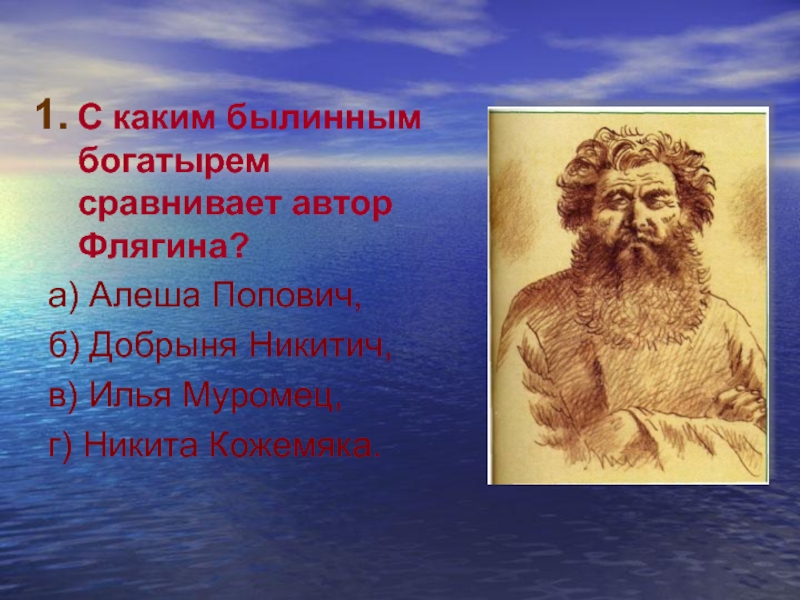 1. С каким былинным богатырем сравнивает автор Флягина?

а) Алеша Попович,

б) Добрыня Никитич,

в) Илья Муромец,

г) Никита Кожемяка.